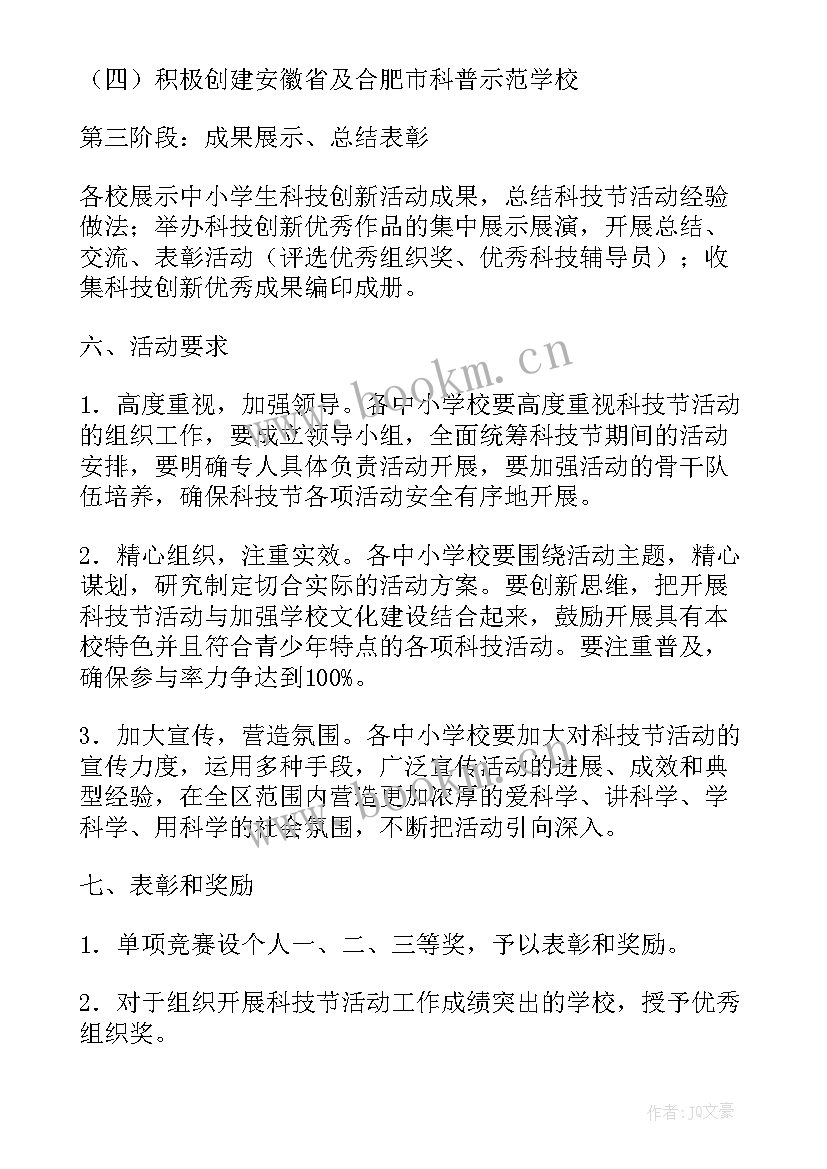 （四）积极创建安徽省及合肥市科普示范学校

第三阶段：成果展示、总结表彰

各校展示中小学生科技创新活动成果，总结科技节活动经验做法；举办科技创新优秀作品的集中展示展演，开展总结、交流、表彰活动（评选优秀组织奖、优秀科技辅导员）；收集科技创新优秀成果编印成册。

六、活动要求

1．高度重视，加强领导。各中小学校要高度重视科技节活动的组织工作，要成立领导小组，全面统筹科技节期间的活动安排，要明确专人具体负责活动开展，要加强活动的骨干队伍培养，确保科技节各项活动安全有序地开展。

2．精心组织，注重实效。各中小学校要围绕活动主题，精心谋划，研究制定切合实际的活动方案。要创新思维，把开展科技节活动与加强学校文化建设结合起来，鼓励开展具有本校特色并且符合青少年特点的各项科技活动。要注重普及，确保参与率力争达到100%。

3．加大宣传，营造氛围。各中小学校要加大对科技节活动的宣传力度，运用多种手段，广泛宣传活动的进展、成效和典型经验，在全区范围内营造更加浓厚的爱科学、讲科学、学科学、用科学的社会氛围，不断把活动引向深入。

七、表彰和奖励

1．单项竞赛设个人一、二、三等奖，予以表彰和奖励。

2．对于组织开展科技节活动工作成绩突出的学校，授予优秀组织奖。

www.bookm.cn

作者：JQ文豪